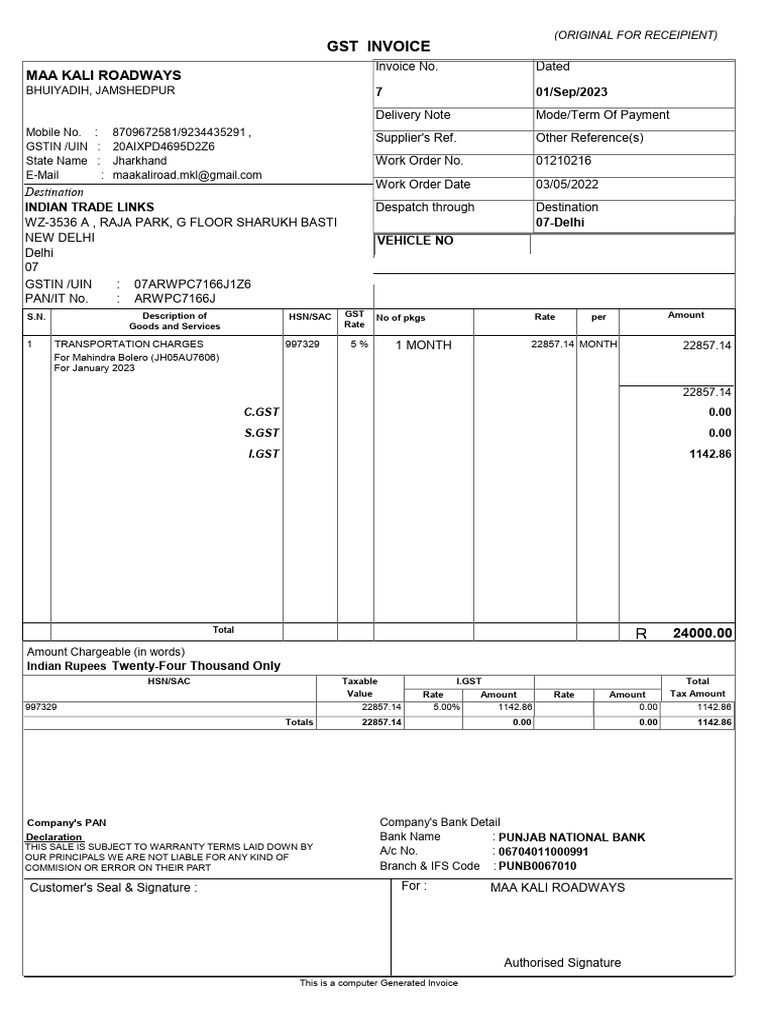 (ORIGINAL FOR RECEIPIENT)

GST INVOICE

MAA KALI ROADWAYS
BHUIYADIH, JAMSHEDPUR

Mobile No. : 8709672581/9234435291 ,
GSTIN /UIN : 20AIXPD4695D2Z6
State Name : Jharkhand
E-Mail : maakaliroad.mkl@gmail.com

Destination
INDIAN TRADE LINKS
WZ-3536 A , RAJA PARK, G FLOOR SHARUKH BASTI
NEW DELHI
Delhi
07
GSTIN /UIN : 07ARWPC7166J1Z6
PAN/IT No. : ARWPC7166J

| Invoice No. | Dated |
|---|---|
| 7 | 01/Sep/2023 |
| Delivery Note | Mode/Term Of Payment |
| Supplier's Ref. | Other Reference(s) |
| Work Order No. | 01210216 |
| Work Order Date | 03/05/2022 |
| Despatch through | Destination 07-Delhi |
| VEHICLE NO | |

| S.N. | Description of Goods and Services | HSN/SAC | GST Rate | No of pkgs | Rate | per | Amount |
|---|---|---|---|---|---|---|---|
| 1 | TRANSPORTATION CHARGES For Mahindra Bolero (JH05AU7606) For January 2023 | 997329 | 5 % | 1 MONTH | 22857.14 | MONTH | 22857.14 |
| | | | | | | | 22857.14 |
| | C.GST | | | | | | 0.00 |
| | S.GST | | | | | | 0.00 |
| | I.GST | | | | | | 1142.86 |
| | Total | | | | | | R 24000.00 |

Amount Chargeable (in words)
Indian Rupees Twenty-Four Thousand Only

| HSN/SAC | Taxable Value | I.GST Rate | I.GST Amount | Rate | Amount | Total Tax Amount |
|---|---|---|---|---|---|---|
| 997329 | 22857.14 | 5.00% | 1142.86 | | 0.00 | 1142.86 |
| Totals | 22857.14 | | 0.00 | | 0.00 | 1142.86 |

Company's PAN
Declaration
THIS SALE IS SUBJECT TO WARRANTY TERMS LAID DOWN BY OUR PRINCIPALS WE ARE NOT LIABLE FOR ANY KIND OF COMMISION OR ERROR ON THEIR PART

Company's Bank Detail
Bank Name : PUNJAB NATIONAL BANK
A/c No. : 06704011000991
Branch & IFS Code : PUNB0067010

Customer's Seal & Signature :

For : MAA KALI ROADWAYS

Authorised Signature

This is a computer Generated Invoice